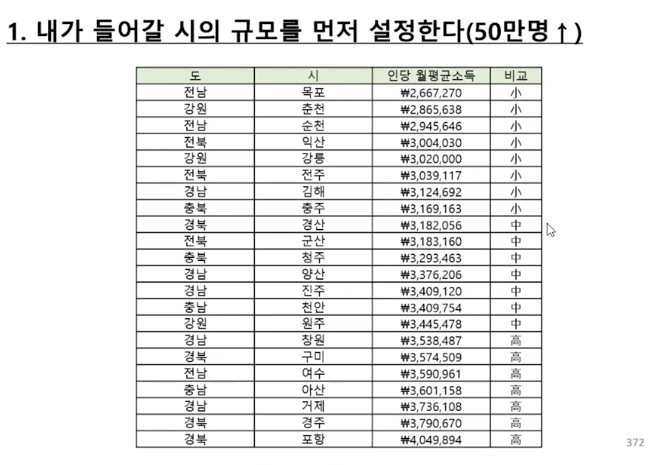 1. 내가 들어갈 시의 규모를 먼저 설정한다(50만명↑)

| 도 | 시 | 인당 월평균소득 | 비교 |
|---|---|---|---|
| 전남 | 목포 | ₩2,667,270 | 小 |
| 강원 | 춘천 | ₩2,865,638 | 小 |
| 전남 | 순천 | ₩2,945,646 | 小 |
| 전북 | 익산 | ₩3,004,030 | 小 |
| 강원 | 강릉 | ₩3,020,000 | 小 |
| 전북 | 전주 | ₩3,039,117 | 小 |
| 경남 | 김해 | ₩3,124,692 | 小 |
| 충북 | 충주 | ₩3,169,163 | 小 |
| 경북 | 경산 | ₩3,182,056 | 中 |
| 전북 | 군산 | ₩3,183,160 | 中 |
| 충북 | 청주 | ₩3,293,463 | 中 |
| 경남 | 양산 | ₩3,376,206 | 中 |
| 경남 | 진주 | ₩3,409,120 | 中 |
| 충남 | 천안 | ₩3,409,754 | 中 |
| 강원 | 원주 | ₩3,445,478 | 中 |
| 경남 | 창원 | ₩3,538,487 | 高 |
| 경북 | 구미 | ₩3,574,509 | 高 |
| 전남 | 여수 | ₩3,590,961 | 高 |
| 충남 | 아산 | ₩3,601,158 | 高 |
| 경남 | 거제 | ₩3,736,108 | 高 |
| 경북 | 경주 | ₩3,790,670 | 高 |
| 경북 | 포항 | ₩4,049,894 | 高 |

372